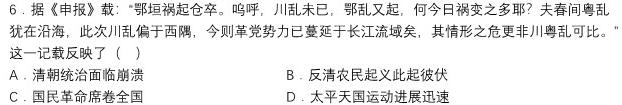 6．据《申报》载："鄂垣祸起仓卒。呜呼，川乱未已，鄂乱又起，何今日祸变之多耶？夫春间粤乱犹在沿海，此次川乱偏于西隅，今则革党势力已蔓延于长江流域矣，其情形之危更非川粤乱可比。"这一记载反映了（　）

A．清朝统治面临崩溃

B．反清农民起义此起彼伏

C．国民革命席卷全国

D．太平天国运动进展迅速